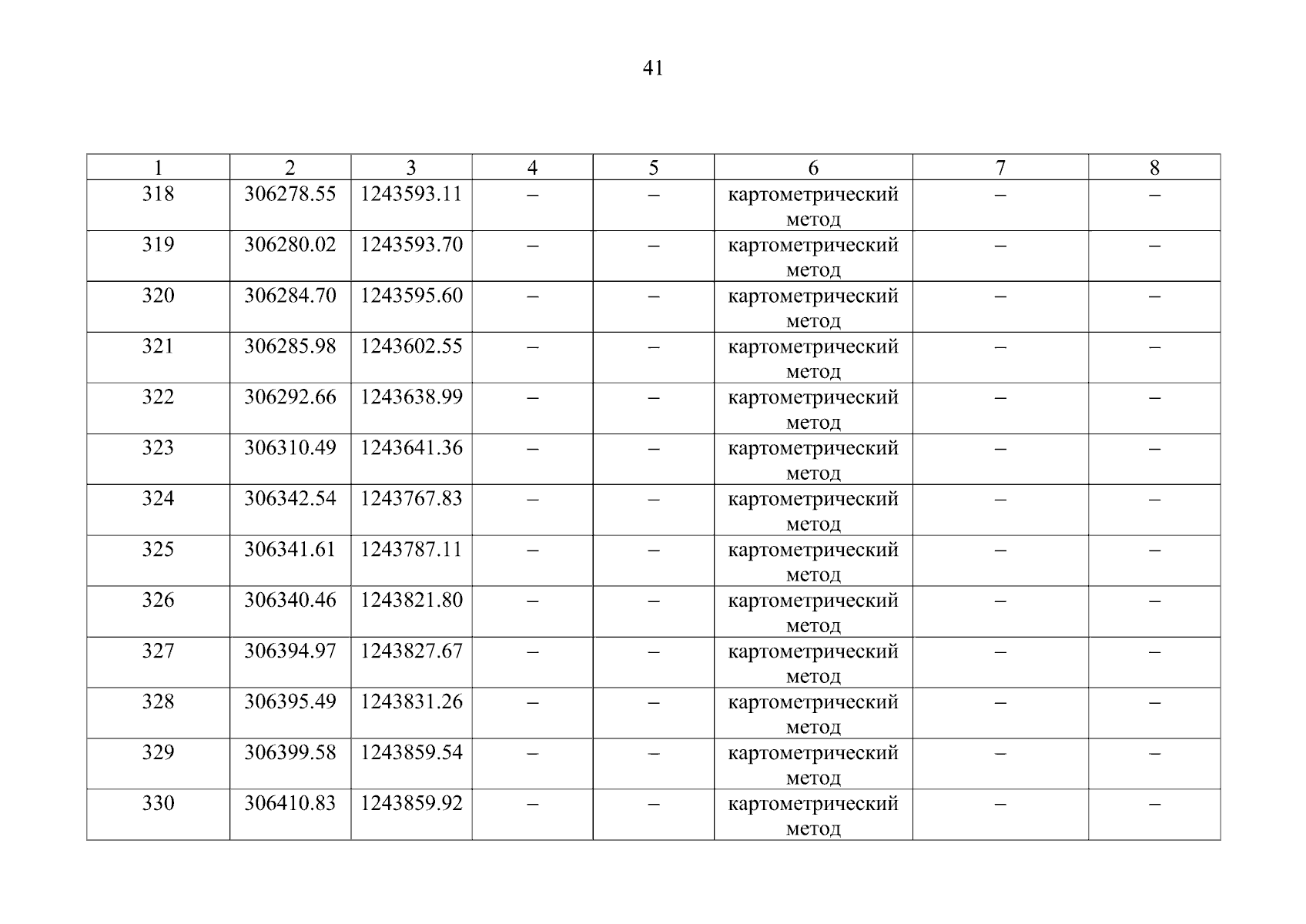 41

| 1 | 2 | 3 | 4 | 5 | 6 | 7 | 8 |
|---|---|---|---|---|---|---|---|
| 318 | 306278.55 | 1243593.11 | – | – | картометрический метод | – | – |
| 319 | 306280.02 | 1243593.70 | – | – | картометрический метод | – | – |
| 320 | 306284.70 | 1243595.60 | – | – | картометрический метод | – | – |
| 321 | 306285.98 | 1243602.55 | – | – | картометрический метод | – | – |
| 322 | 306292.66 | 1243638.99 | – | – | картометрический метод | – | – |
| 323 | 306310.49 | 1243641.36 | – | – | картометрический метод | – | – |
| 324 | 306342.54 | 1243767.83 | – | – | картометрический метод | – | – |
| 325 | 306341.61 | 1243787.11 | – | – | картометрический метод | – | – |
| 326 | 306340.46 | 1243821.80 | – | – | картометрический метод | – | – |
| 327 | 306394.97 | 1243827.67 | – | – | картометрический метод | – | – |
| 328 | 306395.49 | 1243831.26 | – | – | картометрический метод | – | – |
| 329 | 306399.58 | 1243859.54 | – | – | картометрический метод | – | – |
| 330 | 306410.83 | 1243859.92 | – | – | картометрический метод | – | – |